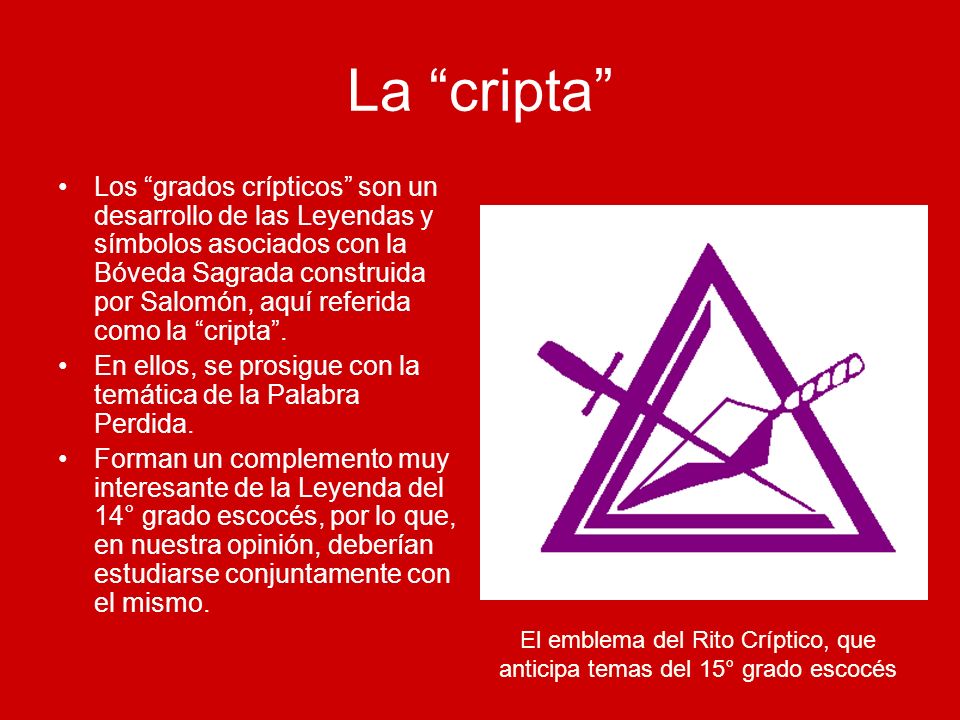 La “cripta”

• Los “grados crípticos” son un desarrollo de las Leyendas y símbolos asociados con la Bóveda Sagrada construida por Salomón, aquí referida como la “cripta”.

• En ellos, se prosigue con la temática de la Palabra Perdida.

• Forman un complemento muy interesante de la Leyenda del 14° grado escocés, por lo que, en nuestra opinión, deberían estudiarse conjuntamente con el mismo.

El emblema del Rito Críptico, que anticipa temas del 15° grado escocés